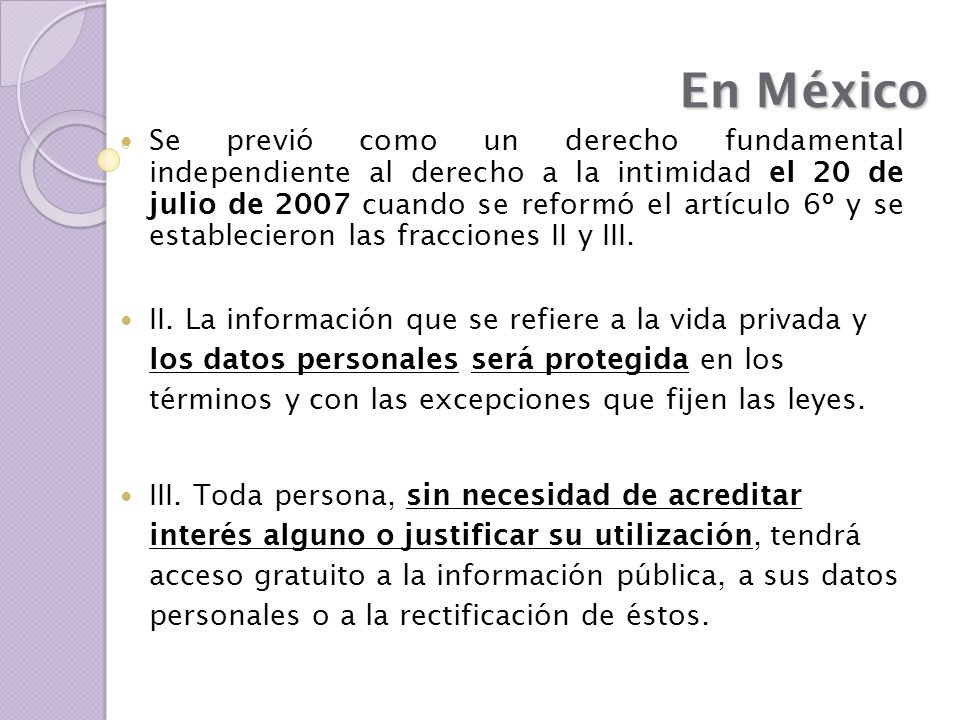 En México

Se previó como un derecho fundamental independiente al derecho a la intimidad el 20 de julio de 2007 cuando se reformó el artículo 6º y se establecieron las fracciones II y III.

II. La información que se refiere a la vida privada y los datos personales será protegida en los términos y con las excepciones que fijen las leyes.

III. Toda persona, sin necesidad de acreditar interés alguno o justificar su utilización, tendrá acceso gratuito a la información pública, a sus datos personales o a la rectificación de éstos.